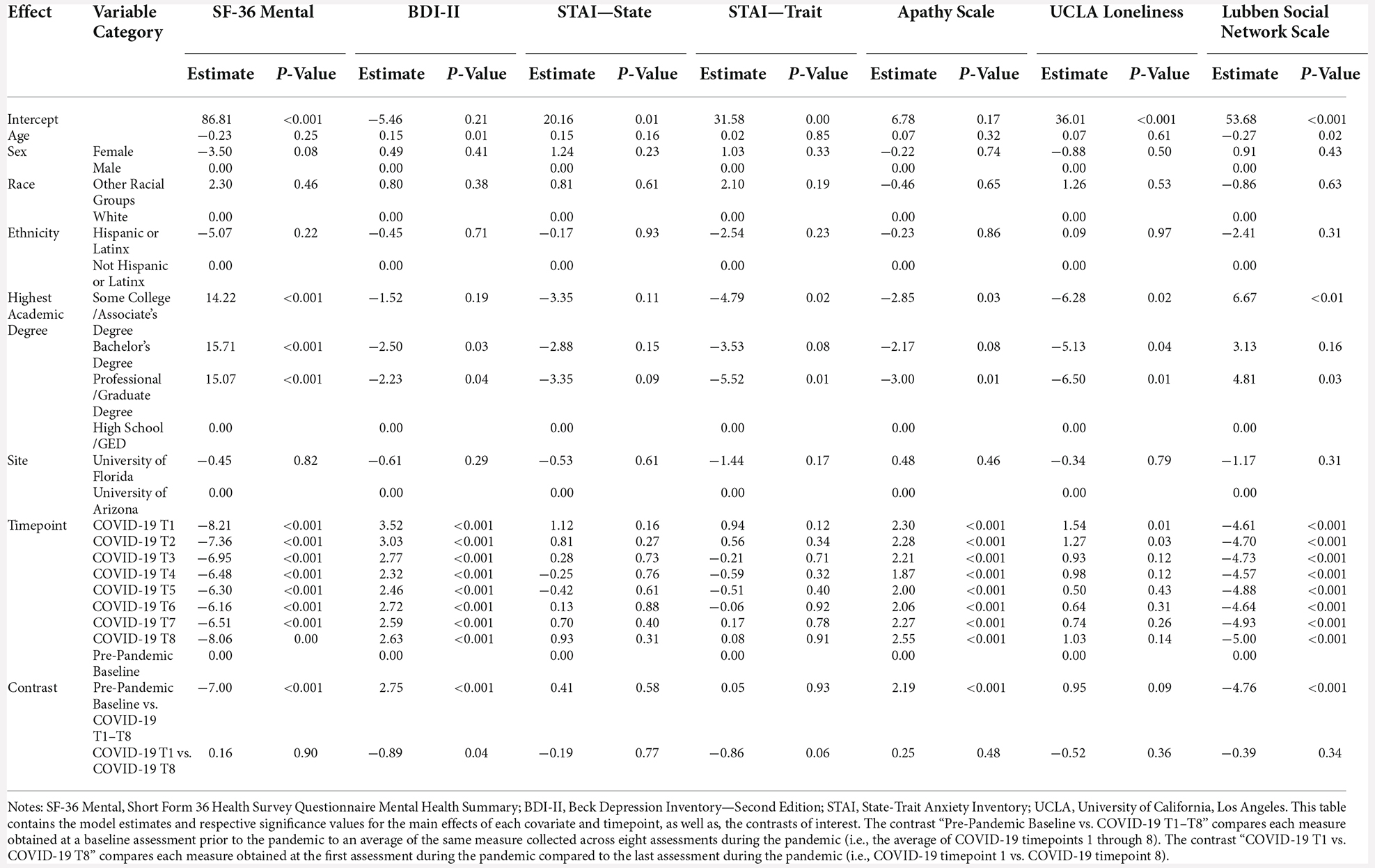 | Effect | Variable Category | SF-36 Mental Estimate | SF-36 Mental P-Value | BDI-II Estimate | BDI-II P-Value | STAI—State Estimate | STAI—State P-Value | STAI—Trait Estimate | STAI—Trait P-Value | Apathy Scale Estimate | Apathy Scale P-Value | UCLA Loneliness Estimate | UCLA Loneliness P-Value | Lubben Social Network Scale Estimate | Lubben Social Network Scale P-Value |
|---|---|---|---|---|---|---|---|---|---|---|---|---|---|---|---|
| Intercept | | 86.81 | <0.001 | −5.46 | 0.21 | 20.16 | 0.01 | 31.58 | 0.00 | 6.78 | 0.17 | 36.01 | <0.001 | 53.68 | <0.001 |
| Age | | −0.23 | 0.25 | 0.15 | 0.01 | 0.15 | 0.16 | 0.02 | 0.85 | 0.07 | 0.32 | 0.07 | 0.61 | −0.27 | 0.02 |
| Sex | Female | −3.50 | 0.08 | 0.49 | 0.41 | 1.24 | 0.23 | 1.03 | 0.33 | −0.22 | 0.74 | −0.88 | 0.50 | 0.91 | 0.43 |
| | Male | 0.00 | | 0.00 | | 0.00 | | 0.00 | | 0.00 | | 0.00 | | 0.00 | |
| Race | Other Racial Groups | 2.30 | 0.46 | 0.80 | 0.38 | 0.81 | 0.61 | 2.10 | 0.19 | −0.46 | 0.65 | 1.26 | 0.53 | −0.86 | 0.63 |
| | White | 0.00 | | 0.00 | | 0.00 | | 0.00 | | 0.00 | | 0.00 | | 0.00 | |
| Ethnicity | Hispanic or Latinx | −5.07 | 0.22 | −0.45 | 0.71 | −0.17 | 0.93 | −2.54 | 0.23 | −0.23 | 0.86 | 0.09 | 0.97 | −2.41 | 0.31 |
| | Not Hispanic or Latinx | 0.00 | | 0.00 | | 0.00 | | 0.00 | | 0.00 | | 0.00 | | 0.00 | |
| Highest Academic Degree | Some College /Associate's Degree | 14.22 | <0.001 | −1.52 | 0.19 | −3.35 | 0.11 | −4.79 | 0.02 | −2.85 | 0.03 | −6.28 | 0.02 | 6.67 | <0.01 |
| | Bachelor's Degree | 15.71 | <0.001 | −2.50 | 0.03 | −2.88 | 0.15 | −3.53 | 0.08 | −2.17 | 0.08 | −5.13 | 0.04 | 3.13 | 0.16 |
| | Professional /Graduate Degree | 15.07 | <0.001 | −2.23 | 0.04 | −3.35 | 0.09 | −5.52 | 0.01 | −3.00 | 0.01 | −6.50 | 0.01 | 4.81 | 0.03 |
| | High School /GED | 0.00 | | 0.00 | | 0.00 | | 0.00 | | 0.00 | | 0.00 | | 0.00 | |
| Site | University of Florida | −0.45 | 0.82 | −0.61 | 0.29 | −0.53 | 0.61 | −1.44 | 0.17 | 0.48 | 0.46 | −0.34 | 0.79 | −1.17 | 0.31 |
| | University of Arizona | 0.00 | | 0.00 | | 0.00 | | 0.00 | | 0.00 | | 0.00 | | 0.00 | |
| Timepoint | COVID-19 T1 | −8.21 | <0.001 | 3.52 | <0.001 | 1.12 | 0.16 | 0.94 | 0.12 | 2.30 | <0.001 | 1.54 | 0.01 | −4.61 | <0.001 |
| | COVID-19 T2 | −7.36 | <0.001 | 3.03 | <0.001 | 0.81 | 0.27 | 0.56 | 0.34 | 2.28 | <0.001 | 1.27 | 0.03 | −4.70 | <0.001 |
| | COVID-19 T3 | −6.95 | <0.001 | 2.77 | <0.001 | 0.28 | 0.73 | −0.21 | 0.71 | 2.21 | <0.001 | 0.93 | 0.12 | −4.73 | <0.001 |
| | COVID-19 T4 | −6.48 | <0.001 | 2.32 | <0.001 | −0.25 | 0.76 | −0.59 | 0.32 | 1.87 | <0.001 | 0.98 | 0.12 | −4.57 | <0.001 |
| | COVID-19 T5 | −6.30 | <0.001 | 2.46 | <0.001 | −0.42 | 0.61 | −0.51 | 0.40 | 2.00 | <0.001 | 0.50 | 0.43 | −4.88 | <0.001 |
| | COVID-19 T6 | −6.16 | <0.001 | 2.72 | <0.001 | 0.13 | 0.88 | −0.06 | 0.92 | 2.06 | <0.001 | 0.64 | 0.31 | −4.64 | <0.001 |
| | COVID-19 T7 | −6.51 | <0.001 | 2.59 | <0.001 | 0.70 | 0.40 | 0.17 | 0.78 | 2.27 | <0.001 | 0.74 | 0.26 | −4.93 | <0.001 |
| | COVID-19 T8 | −8.06 | 0.00 | 2.63 | <0.001 | 0.93 | 0.31 | 0.08 | 0.91 | 2.55 | <0.001 | 1.03 | 0.14 | −5.00 | <0.001 |
| | Pre-Pandemic Baseline | 0.00 | | 0.00 | | 0.00 | | 0.00 | | 0.00 | | 0.00 | | 0.00 | |
| Contrast | Pre-Pandemic Baseline vs. COVID-19 T1–T8 | −7.00 | <0.001 | 2.75 | <0.001 | 0.41 | 0.58 | 0.05 | 0.93 | 2.19 | <0.001 | 0.95 | 0.09 | −4.76 | <0.001 |
| | COVID-19 T1 vs. COVID-19 T8 | 0.16 | 0.90 | −0.89 | 0.04 | −0.19 | 0.77 | −0.86 | 0.06 | 0.25 | 0.48 | −0.52 | 0.36 | −0.39 | 0.34 |

Notes: SF-36 Mental, Short Form 36 Health Survey Questionnaire Mental Health Summary; BDI-II, Beck Depression Inventory—Second Edition; STAI, State-Trait Anxiety Inventory; UCLA, University of California, Los Angeles. This table contains the model estimates and respective significance values for the main effects of each covariate and timepoint, as well as, the contrasts of interest. The contrast "Pre-Pandemic Baseline vs. COVID-19 T1–T8" compares each measure obtained at a baseline assessment prior to the pandemic to an average of the same measure collected across eight assessments during the pandemic (i.e., the average of COVID-19 timepoints 1 through 8). The contrast "COVID-19 T1 vs. COVID-19 T8" compares each measure obtained at the first assessment during the pandemic compared to the last assessment during the pandemic (i.e., COVID-19 timepoint 1 vs. COVID-19 timepoint 8).